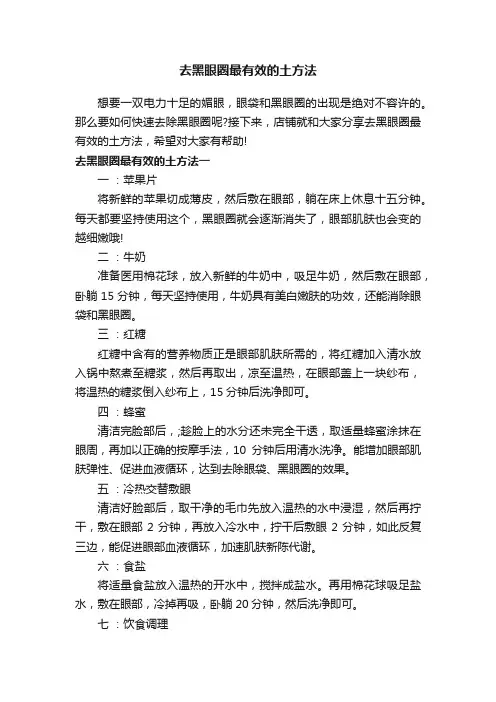 去黑眼圈最有效的土方法

想要一双电力十足的媚眼，眼袋和黑眼圈的出现是绝对不容许的。那么要如何快速去除黑眼圈呢?接下来，店铺就和大家分享去黑眼圈最有效的土方法，希望对大家有帮助!

去黑眼圈最有效的土方法一

一：苹果片

将新鲜的苹果切成薄皮，然后敷在眼部，躺在床上休息十五分钟。每天都要坚持使用这个，黑眼圈就会逐渐消失了，眼部肌肤也会变的越细嫩哦!

二：牛奶

准备医用棉花球，放入新鲜的牛奶中，吸足牛奶，然后敷在眼部，卧躺 15 分钟，每天坚持使用，牛奶具有美白嫩肤的功效，还能消除眼袋和黑眼圈。

三：红糖

红糖中含有的营养物质正是眼部肌肤所需的，将红糖加入清水放入锅中熬煮至糖浆，然后再取出，凉至温热，在眼部盖上一块纱布，将温热的糖浆倒入纱布上，15 分钟后洗净即可。

四：蜂蜜

清洁完脸部后，;趁脸上的水分还未完全干透，取适量蜂蜜涂抹在眼周，再加以正确的按摩手法，10 分钟后用清水洗净。能增加眼部肌肤弹性、促进血液循环，达到去除眼袋、黑眼圈的效果。

五：冷热交替敷眼

清洁好脸部后，取干净的毛巾先放入温热的水中浸湿，然后再拧干，敷在眼部 2 分钟，再放入冷水中，拧干后敷眼 2 分钟，如此反复三边，能促进眼部血液循环，加速肌肤新陈代谢。

六：食盐

将适量食盐放入温热的开水中，搅拌成盐水。再用棉花球吸足盐水，敷在眼部，冷掉再吸，卧躺 20 分钟，然后洗净即可。

七：饮食调理